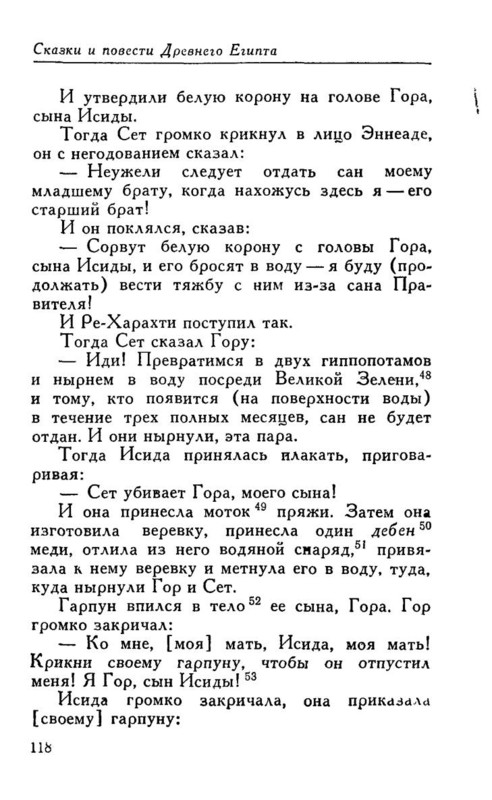 Сказки и повести Древнего Египта

И утвердили белую корону на голове Гора, сына Исиды.

Тогда Сет громко крикнул в лицо Эннеаде, он с негодованием сказал:

— Неужели следует отдать сан моему младшему брату, когда нахожусь здесь я — его старший брат!

И он поклялся, сказав:

— Сорвут белую корону с головы Гора, сына Исиды, и его бросят в воду — я буду (продолжать) вести тяжбу с ним из-за сана Правителя!

И Ре-Харахти поступил так.

Тогда Сет сказал Гору:

— Иди! Превратимся в двух гиппопотамов и нырнем в воду посреди Великой Зелени,$^{48}$ и тому, кто появится (на поверхности воды) в течение трех полных месяцев, сан не будет отдан. И они нырнули, эта пара.

Тогда Исида принялась плакать, приговаривая:

— Сет убивает Гора, моего сына!

И она принесла моток$^{49}$ пряжи. Затем она изготовила веревку, принесла один дебен$^{50}$ меди, отлила из него водяной снаряд,$^{51}$ привязала к нему веревку и метнула его в воду, туда, куда нырнули Гор и Сет.

Гарпун впился в тело$^{52}$ ее сына, Гора. Гор громко закричал:

— Ко мне, [моя] мать, Исида, моя мать! Крикни своему гарпуну, чтобы он отпустил меня! Я Гор, сын Исиды!$^{53}$

Исида громко закричала, она приказала [своему] гарпуну:

118